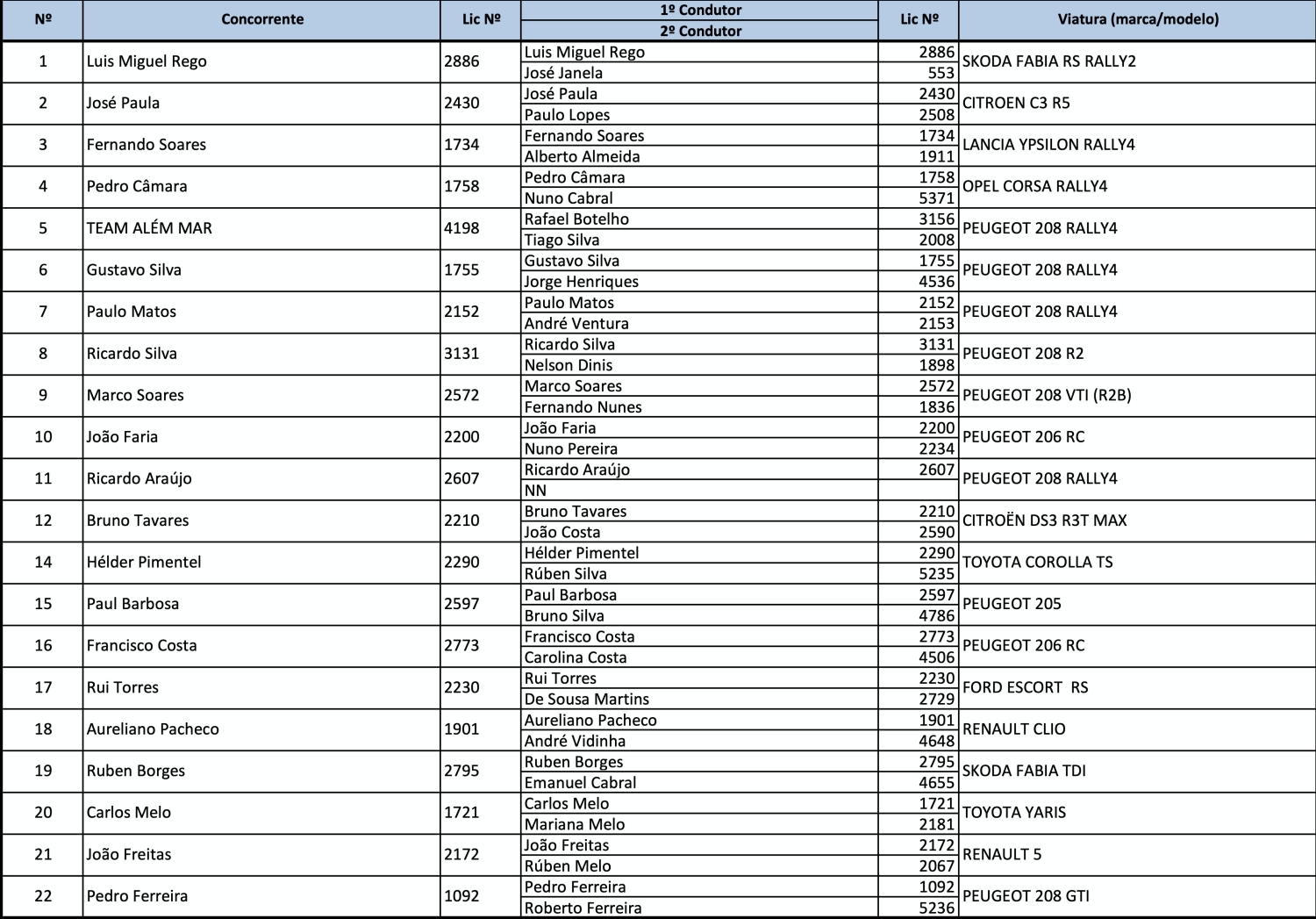 | Nº | Concorrente | Lic Nº | 1º Condutor / 2º Condutor | Lic Nº | Viatura (marca/modelo) |
|---|---|---|---|---|---|
| 1 | Luis Miguel Rego | 2886 | Luis Miguel Rego | 2886 | SKODA FABIA RS RALLY2 |
| | | | José Janela | 553 | |
| 2 | José Paula | 2430 | José Paula | 2430 | CITROEN C3 R5 |
| | | | Paulo Lopes | 2508 | |
| 3 | Fernando Soares | 1734 | Fernando Soares | 1734 | LANCIA YPSILON RALLY4 |
| | | | Alberto Almeida | 1911 | |
| 4 | Pedro Câmara | 1758 | Pedro Câmara | 1758 | OPEL CORSA RALLY4 |
| | | | Nuno Cabral | 5371 | |
| 5 | TEAM ALÉM MAR | 4198 | Rafael Botelho | 3156 | PEUGEOT 208 RALLY4 |
| | | | Tiago Silva | 2008 | |
| 6 | Gustavo Silva | 1755 | Gustavo Silva | 1755 | PEUGEOT 208 RALLY4 |
| | | | Jorge Henriques | 4536 | |
| 7 | Paulo Matos | 2152 | Paulo Matos | 2152 | PEUGEOT 208 RALLY4 |
| | | | André Ventura | 2153 | |
| 8 | Ricardo Silva | 3131 | Ricardo Silva | 3131 | PEUGEOT 208 R2 |
| | | | Nelson Dinis | 1898 | |
| 9 | Marco Soares | 2572 | Marco Soares | 2572 | PEUGEOT 208 VTI (R2B) |
| | | | Fernando Nunes | 1836 | |
| 10 | João Faria | 2200 | João Faria | 2200 | PEUGEOT 206 RC |
| | | | Nuno Pereira | 2234 | |
| 11 | Ricardo Araújo | 2607 | Ricardo Araújo | 2607 | PEUGEOT 208 RALLY4 |
| | | | NN | | |
| 12 | Bruno Tavares | 2210 | Bruno Tavares | 2210 | CITROËN DS3 R3T MAX |
| | | | João Costa | 2590 | |
| 14 | Hélder Pimentel | 2290 | Hélder Pimentel | 2290 | TOYOTA COROLLA TS |
| | | | Rúben Silva | 5235 | |
| 15 | Paul Barbosa | 2597 | Paul Barbosa | 2597 | PEUGEOT 205 |
| | | | Bruno Silva | 4786 | |
| 16 | Francisco Costa | 2773 | Francisco Costa | 2773 | PEUGEOT 206 RC |
| | | | Carolina Costa | 4506 | |
| 17 | Rui Torres | 2230 | Rui Torres | 2230 | FORD ESCORT RS |
| | | | De Sousa Martins | 2729 | |
| 18 | Aureliano Pacheco | 1901 | Aureliano Pacheco | 1901 | RENAULT CLIO |
| | | | André Vidinha | 4648 | |
| 19 | Ruben Borges | 2795 | Ruben Borges | 2795 | SKODA FABIA TDI |
| | | | Emanuel Cabral | 4655 | |
| 20 | Carlos Melo | 1721 | Carlos Melo | 1721 | TOYOTA YARIS |
| | | | Mariana Melo | 2181 | |
| 21 | João Freitas | 2172 | João Freitas | 2172 | RENAULT 5 |
| | | | Rúben Melo | 2067 | |
| 22 | Pedro Ferreira | 1092 | Pedro Ferreira | 1092 | PEUGEOT 208 GTI |
| | | | Roberto Ferreira | 5236 | |